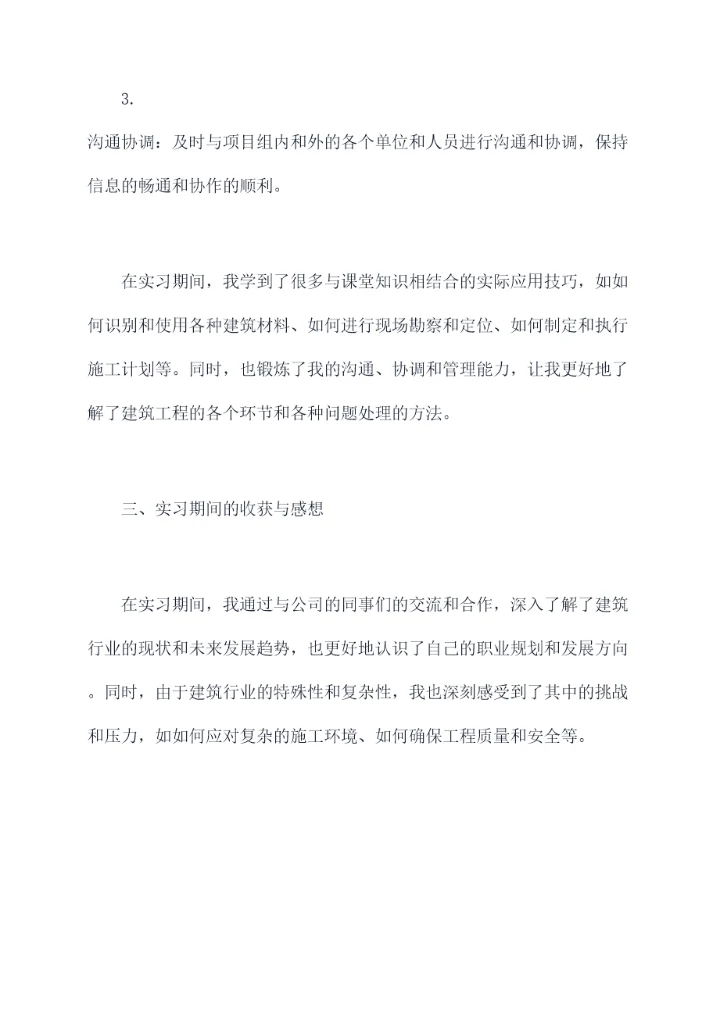 3.

沟通协调：及时与项目组内和外的各个单位和人员进行沟通和协调，保持信息的畅通和协作的顺利。

在实习期间，我学到了很多与课堂知识相结合的实际应用技巧，如如何识别和使用各种建筑材料、如何进行现场勘察和定位、如何制定和执行施工计划等。同时，也锻炼了我的沟通、协调和管理能力，让我更好地了解了建筑工程的各个环节和各种问题处理的方法。

三、实习期间的收获与感想

在实习期间，我通过与公司的同事们的交流和合作，深入了解了建筑行业的现状和未来发展趋势，也更好地认识了自己的职业规划和发展方向。同时，由于建筑行业的特殊性和复杂性，我也深刻感受到了其中的挑战和压力，如如何应对复杂的施工环境、如何确保工程质量和安全等。